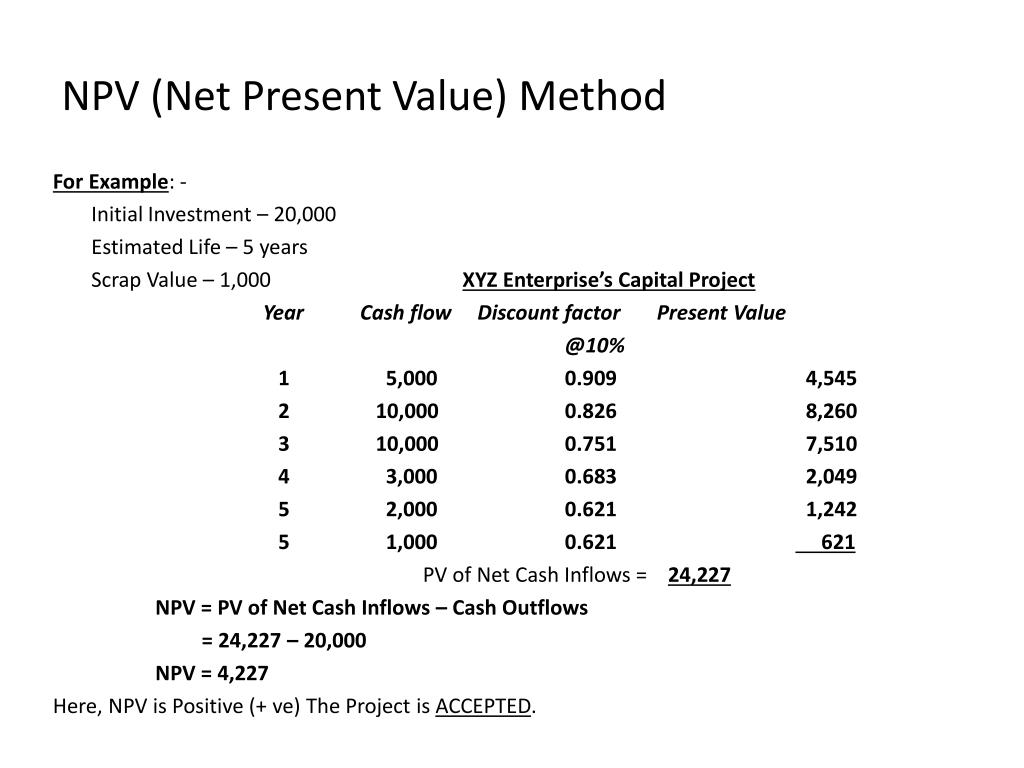 NPV (Net Present Value) Method

For Example: -

Initial Investment – 20,000

Estimated Life – 5 years

Scrap Value – 1,000

XYZ Enterprise's Capital Project

| Year | Cash flow | Discount factor @10% | Present Value |
|---|---|---|---|
| 1 | 5,000 | 0.909 | 4,545 |
| 2 | 10,000 | 0.826 | 8,260 |
| 3 | 10,000 | 0.751 | 7,510 |
| 4 | 3,000 | 0.683 | 2,049 |
| 5 | 2,000 | 0.621 | 1,242 |
| 5 | 1,000 | 0.621 | 621 |

PV of Net Cash Inflows = 24,227

NPV = PV of Net Cash Inflows – Cash Outflows

= 24,227 – 20,000

NPV = 4,227

Here, NPV is Positive (+ ve) The Project is ACCEPTED.